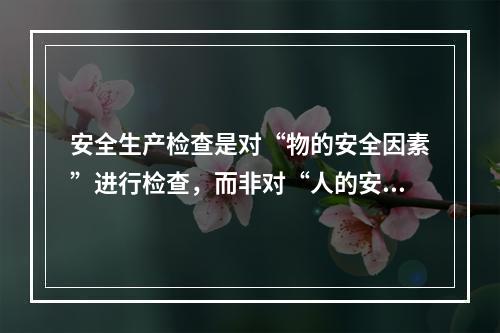 安全生产检查是对“物的安全因素”进行检查，而非对“人的安...